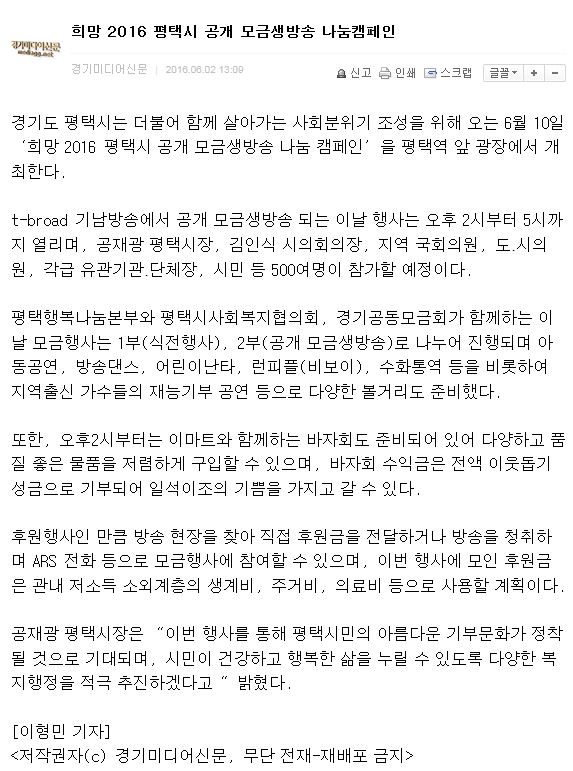 경기미디어신문
희망 2016 평택시 공개 모금생방송 나눔캠페인

경기미디어신문 | 2016.06.02 13:09

신고 인쇄 스크랩 글꼴 + -

경기도 평택시는 더불어 함께 살아가는 사회분위기 조성을 위해 오는 6월 10일 '희망 2016 평택시 공개 모금생방송 나눔 캠페인' 을 평택역 앞 광장에서 개최한다.

t-broad 기남방송에서 공개 모금생방송 되는 이날 행사는 오후 2시부터 5시까지 열리며, 공재광 평택시장, 김인식 시의회의장, 지역 국회의원, 도.시의원, 각급 유관기관.단체장, 시민 등 500여명이 참가할 예정이다.

평택행복나눔본부와 평택시사회복지협의회, 경기공동모금회가 함께하는 이날 모금행사는 1부(식전행사), 2부(공개 모금생방송)로 나누어 진행되며 아동공연, 방송댄스, 어린이난타, 런피플(비보이), 수화통역 등을 비롯하여 지역출신 가수들의 재능기부 공연 등으로 다양한 볼거리도 준비했다.

또한, 오후2시부터는 이마트와 함께하는 바자회도 준비되어 있어 다양하고 품질 좋은 물품을 저렴하게 구입할 수 있으며, 바자회 수익금은 전액 이웃돕기 성금으로 기부되어 일석이조의 기쁨을 가지고 갈 수 있다.

후원행사인 만큼 방송 현장을 찾아 직접 후원금을 전달하거나 방송을 청취하며 ARS 전화 등으로 모금행사에 참여할 수 있으며, 이번 행사에 모인 후원금은 관내 저소득 소외계층의 생계비, 주거비, 의료비 등으로 사용할 계획이다.

공재광 평택시장은 "이번 행사를 통해 평택시민의 아름다운 기부문화가 정착될 것으로 기대되며, 시민이 건강하고 행복한 삶을 누릴 수 있도록 다양한 복지행정을 적극 추진하겠다고 " 밝혔다.

[이형민 기자]
<저작권자(c) 경기미디어신문, 무단 전재-재배포 금지>